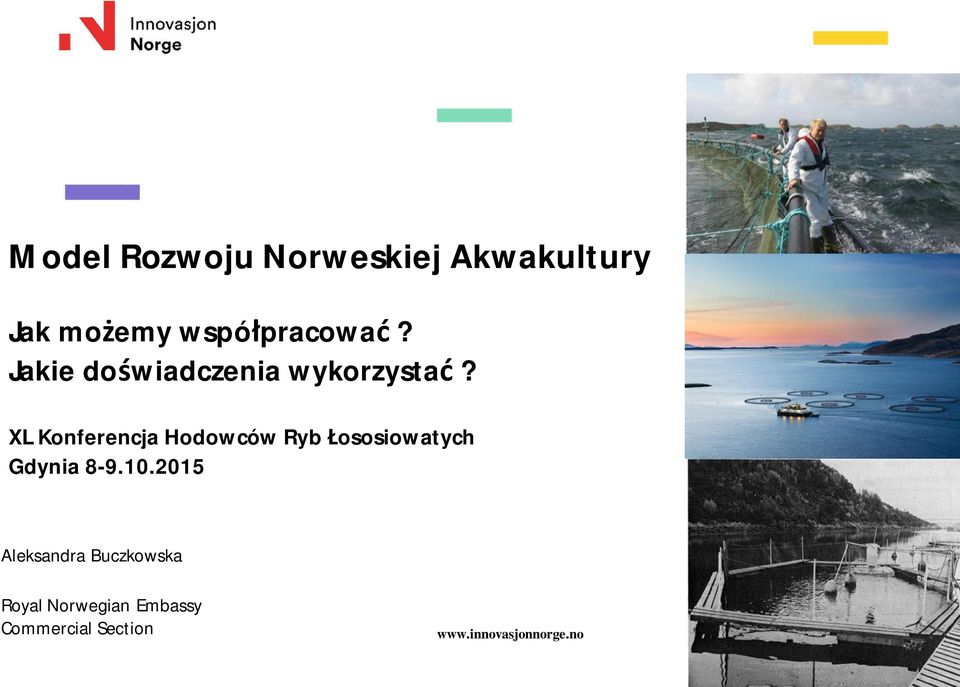 Innovasjon Norge

Model Rozwoju Norweskiej Akwakultury

Jak możemy współpracować?
Jakie doświadczenia wykorzystać?

XL Konferencja Hodowców Ryb Łososiowatych
Gdynia 8-9.10.2015

Aleksandra Buczkowska

Royal Norwegian Embassy
Commercial Section

www.innovasjonnorge.no